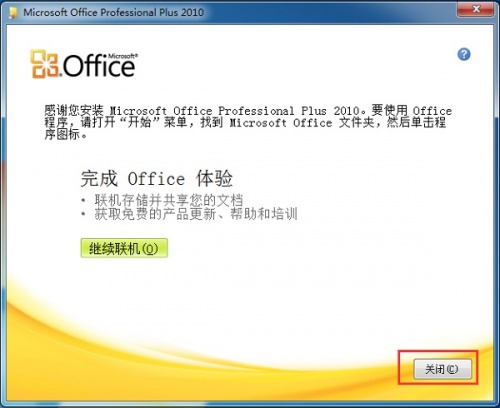 Microsoft Office Professional Plus 2010

Microsoft® Office

感谢您安装 Microsoft Office Professional Plus 2010。要使用 Office 程序，请打开“开始”菜单，找到 Microsoft Office 文件夹，然后单击程序图标。

完成 Office 体验

• 联机存储并共享您的文档
• 获取免费的产品更新、帮助和培训

继续联机(O)

关闭(C)